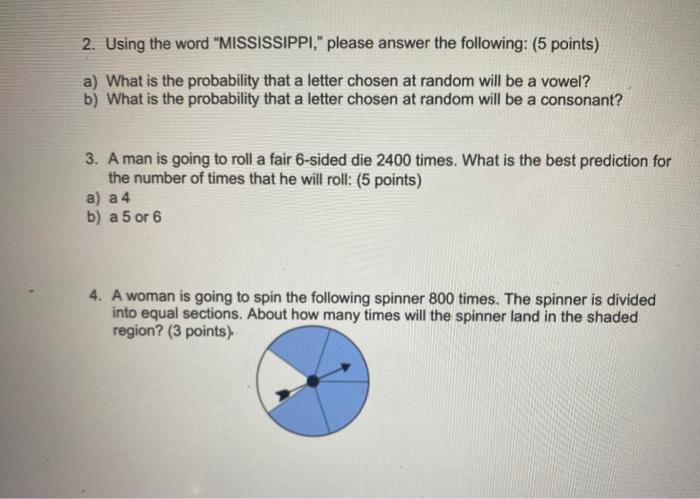 2. Using the word "MISSISSIPPI," please answer the following: (5 points)

a) What is the probability that a letter chosen at random will be a vowel?
b) What is the probability that a letter chosen at random will be a consonant?

3. A man is going to roll a fair 6-sided die 2400 times. What is the best prediction for the number of times that he will roll: (5 points)
a) a 4
b) a 5 or 6

4. A woman is going to spin the following spinner 800 times. The spinner is divided into equal sections. About how many times will the spinner land in the shaded region? (3 points)